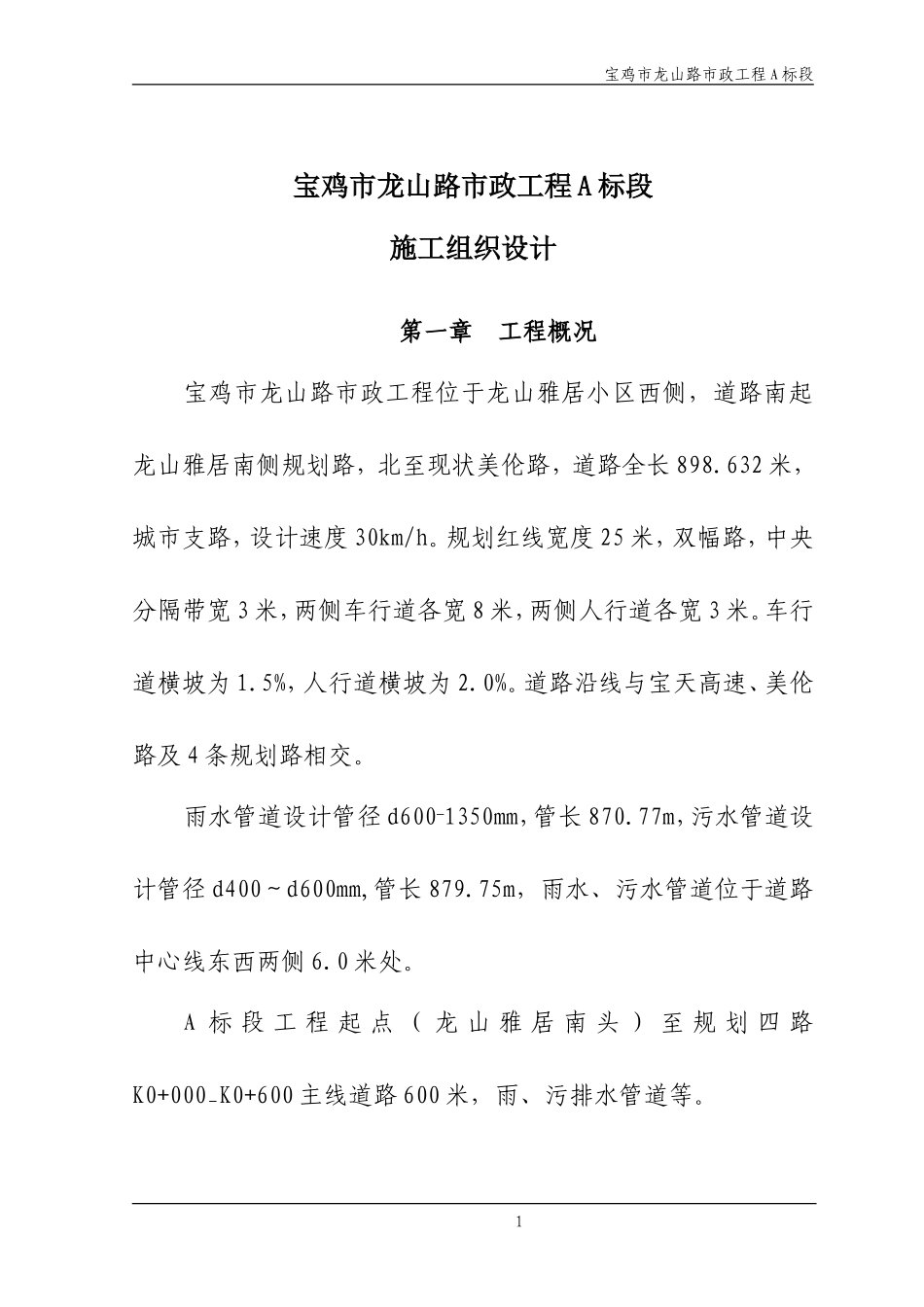 宝鸡市龙山路市政工程A标段

宝鸡市龙山路市政工程A标段

施工组织设计

第一章 工程概况

宝鸡市龙山路市政工程位于龙山雅居小区西侧，道路南起龙山雅居南侧规划路，北至现状美伦路，道路全长898.632米，城市支路，设计速度30km/h。规划红线宽度25米，双幅路，中央分隔带宽3米，两侧车行道各宽8米，两侧人行道各宽3米。车行道横坡为1.5%，人行道横坡为2.0%。道路沿线与宝天高速、美伦路及4条规划路相交。

雨水管道设计管径d600-1350mm，管长870.77m，污水管道设计管径d400～d600mm，管长879.75m，雨水、污水管道位于道路中心线东西两侧6.0米处。

A标段工程起点（龙山雅居南头）至规划四路K0+000_K0+600主线道路600米，雨、污排水管道等。

1